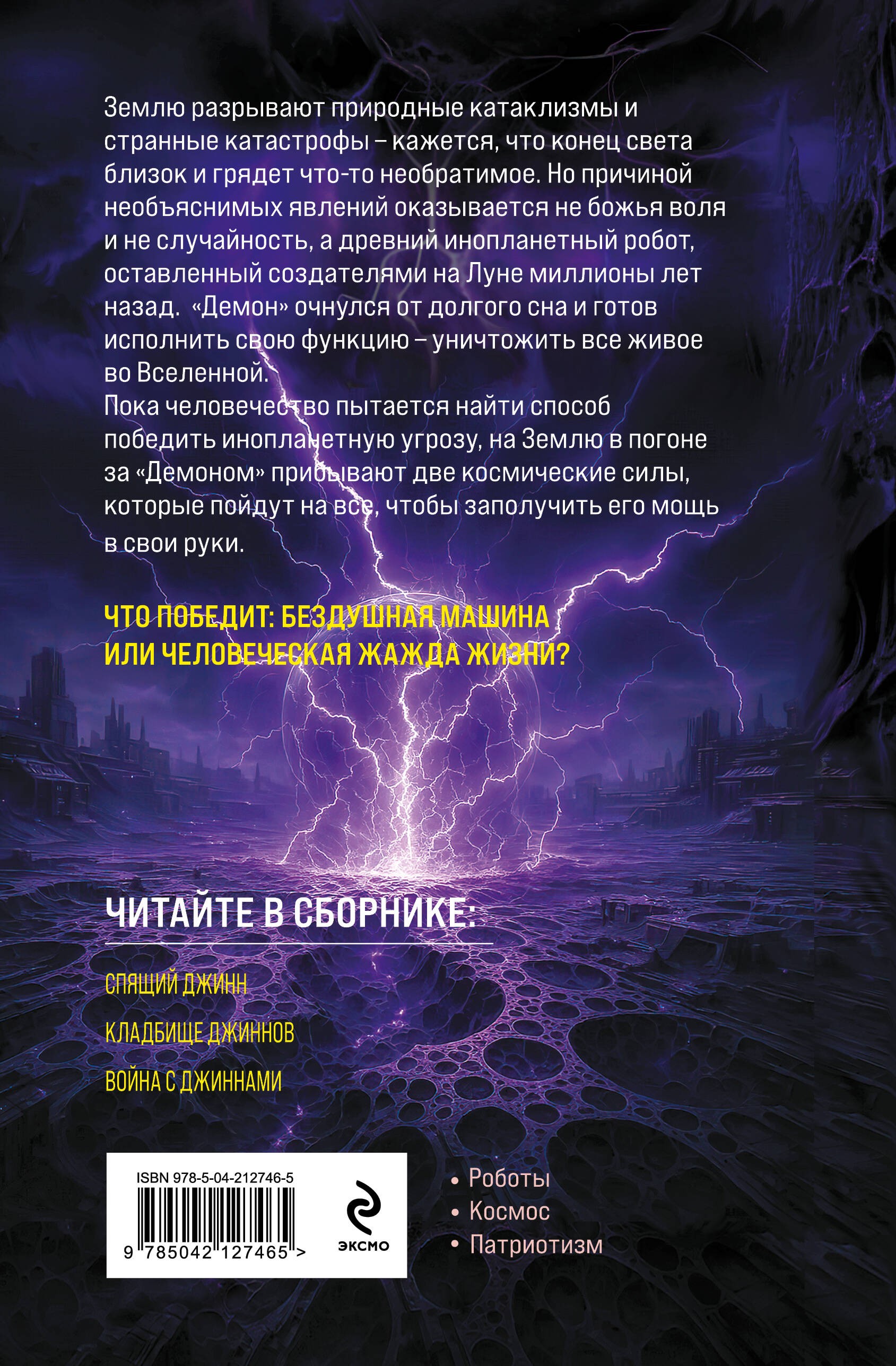 Землю разрывают природные катаклизмы и странные катастрофы – кажется, что конец света близок и грядет что-то необратимое. Но причиной необъяснимых явлений оказывается не божья воля и не случайность, а древний инопланетный робот, оставленный создателями на Луне миллионы лет назад. «Демон» очнулся от долгого сна и готов исполнить свою функцию – уничтожить все живое во Вселенной.
Пока человечество пытается найти способ победить инопланетную угрозу, на Землю в погоне за «Демоном» прибывают две космические силы, которые пойдут на все, чтобы заполучить его мощь в свои руки.

ЧТО ПОБЕДИТ: БЕЗДУШНАЯ МАШИНА ИЛИ ЧЕЛОВЕЧЕСКАЯ ЖАЖДА ЖИЗНИ?

ЧИТАЙТЕ В СБОРНИКЕ:

СПЯЩИЙ ДЖИНН

КЛАДБИЩЕ ДЖИННОВ

ВОЙНА С ДЖИННАМИ

ISBN 978-5-04-212746-5
9 785042 127465 >

ЭКСМО

• Роботы
• Космос
• Патриотизм